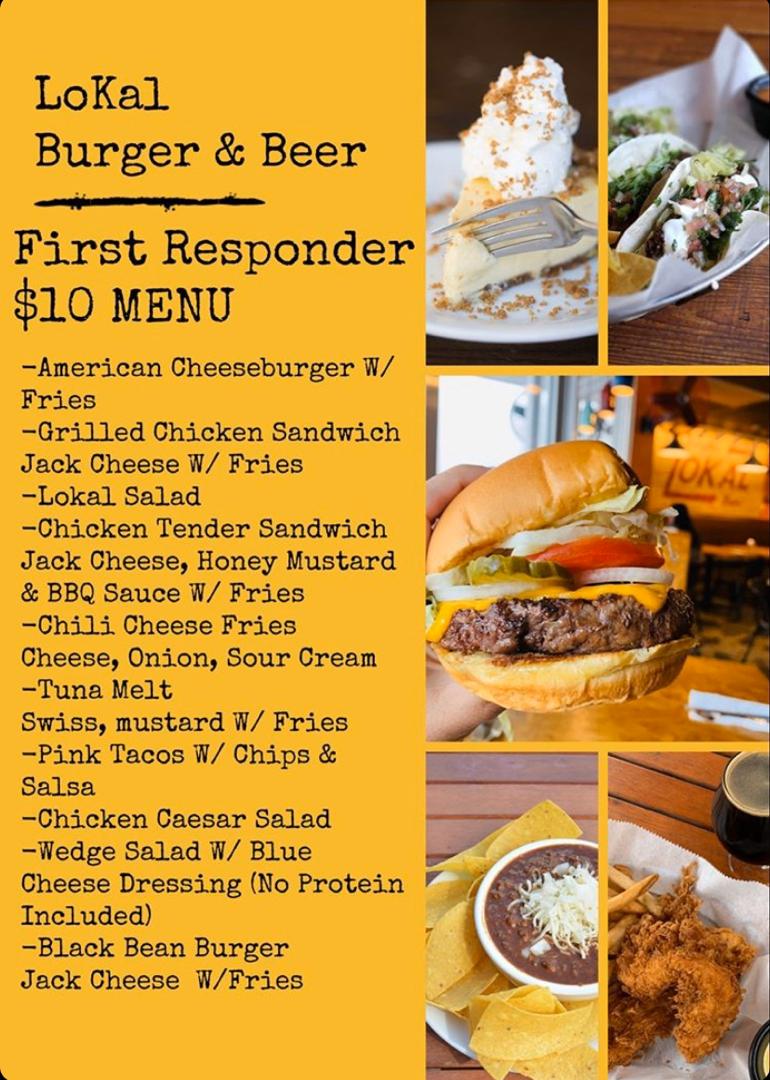 LoKal
Burger & Beer

First Responder
$10 MENU

-American Cheeseburger W/ Fries
-Grilled Chicken Sandwich Jack Cheese W/ Fries
-Lokal Salad
-Chicken Tender Sandwich Jack Cheese, Honey Mustard & BBQ Sauce W/ Fries
-Chili Cheese Fries Cheese, Onion, Sour Cream
-Tuna Melt Swiss, mustard W/ Fries
-Pink Tacos W/ Chips & Salsa
-Chicken Caesar Salad
-Wedge Salad W/ Blue Cheese Dressing (No Protein Included)
-Black Bean Burger Jack Cheese W/Fries